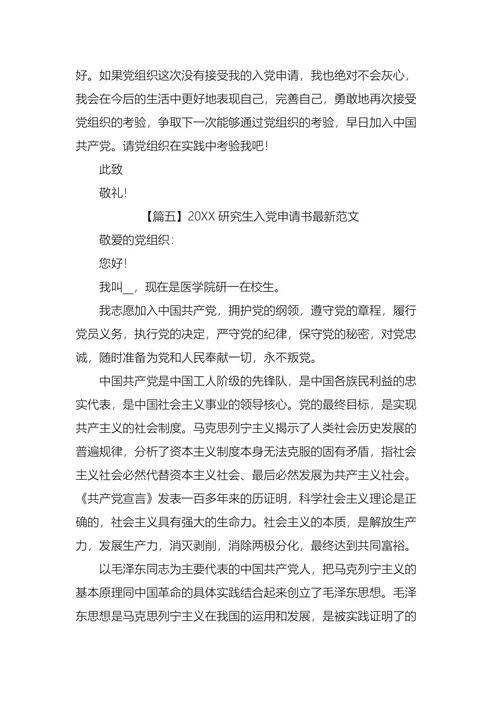 好。如果党组织这次没有接受我的入党申请，我也绝对不会灰心，我会在今后的生活中更好地表现自己，完善自己，勇敢地再次接受党组织的考验，争取下一次能够通过党组织的考验，早日加入中国共产党。请党组织在实践中考验我吧！

此致

敬礼！

【篇五】20XX 研究生入党申请书最新范文

敬爱的党组织：

您好！

我叫__，现在是医学院研一在校生。

我志愿加入中国共产党，拥护党的纲领，遵守党的章程，履行党员义务，执行党的决定，严守党的纪律，保守党的秘密，对党忠诚，随时准备为党和人民奉献一切，永不叛党。

中国共产党是中国工人阶级的先锋队，是中国各族民利益的忠实代表，是中国社会主义事业的领导核心。党的最终目标，是实现共产主义的社会制度。马克思列宁主义揭示了人类社会历史发展的普遍规律，分析了资本主义制度本身无法克服的固有矛盾，指社会主义社会必然代替资本主义社会、最后必然发展为共产主义社会。《共产党宣言》发表一百多年来的历证明，科学社会主义理论是正确的，社会主义具有强大的生命力。社会主义的本质，是解放生产力，发展生产力，消灭剥削，消除两极分化，最终达到共同富裕。

以毛泽东同志为主要代表的中国共产党人，把马克列宁主义的基本原理同中国革命的具体实践结合起来创立了毛泽东思想。毛泽东思想是马克思列宁主义在我国的运用和发展，是被实践证明了的